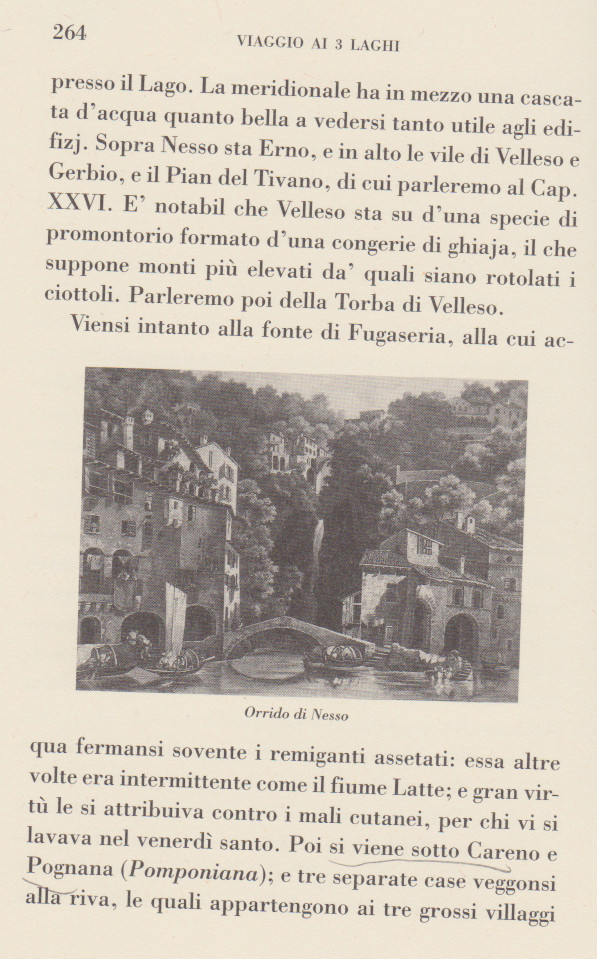 264 VIAGGIO AI 3 LAGHI

presso il Lago. La meridionale ha in mezzo una cascata d'acqua quanto bella a vedersi tanto utile agli edifizj. Sopra Nesso sta Erno, e in alto le vile di Velleso e Gerbio, e il Pian del Tivano, di cui parleremo al Cap. XXVI. E' notabil che Velleso sta su d'una specie di promontorio formato d'una congerie di ghiaja, il che suppone monti più elevati da' quali siano rotolati i ciottoli. Parleremo poi della Torba di Velleso.

Viensi intanto alla fonte di Fugaseria, alla cui ac-

Orrido di Nesso

qua fermansi sovente i remiganti assetati: essa altre volte era intermittente come il fiume Latte; e gran virtù le si attribuiva contro i mali cutanei, per chi vi si lavava nel venerdì santo. Poi si viene sotto Careno e Pognana (Pomponiana); e tre separate case veggonsi alla riva, le quali appartengono ai tre grossi villaggi